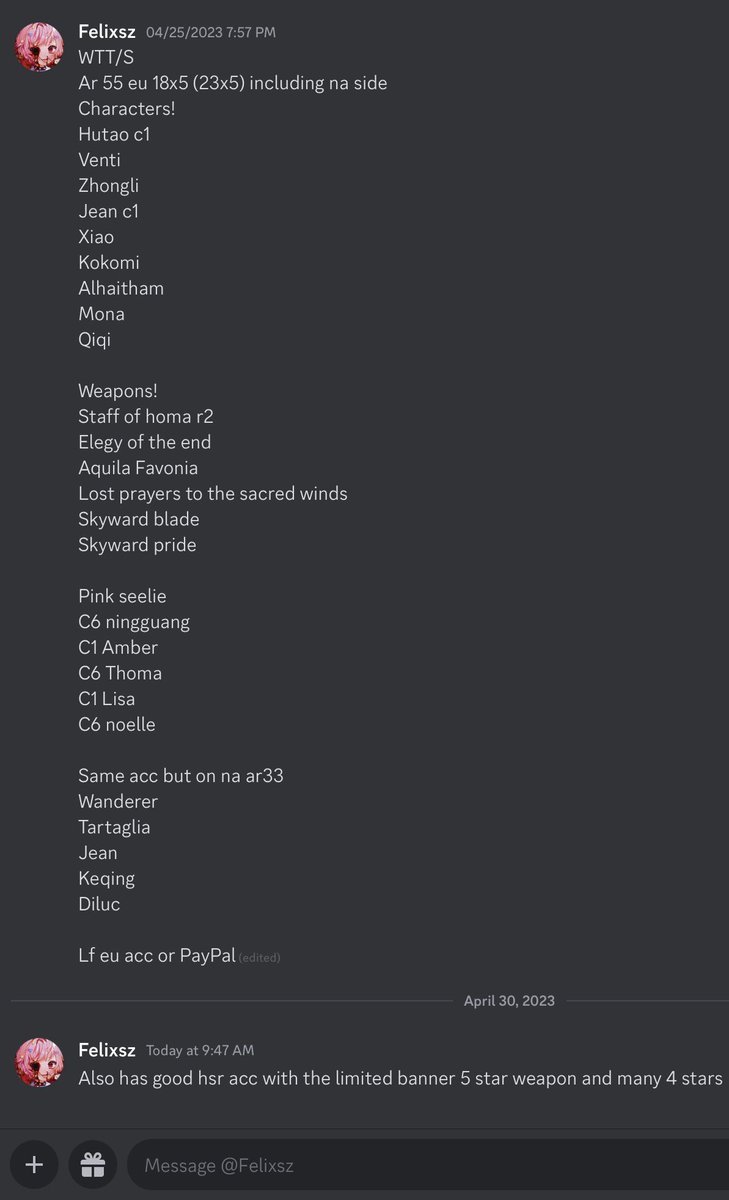 Felixsz 04/25/2023 7:57 PM
WTT/S
Ar 55 eu 18x5 (23x5) including na side
Characters!
Hutao c1
Venti
Zhongli
Jean c1
Xiao
Kokomi
Alhaitham
Mona
Qiqi

Weapons!
Staff of homa r2
Elegy of the end
Aquila Favonia
Lost prayers to the sacred winds
Skyward blade
Skyward pride

Pink seelie
C6 ningguang
C1 Amber
C6 Thoma
C1 Lisa
C6 noelle

Same acc but on na ar33
Wanderer
Tartaglia
Jean
Keqing
Diluc

Lf eu acc or PayPal (edited)

April 30, 2023

Felixsz Today at 9:47 AM
Also has good hsr acc with the limited banner 5 star weapon and many 4 stars

Message @Felixsz